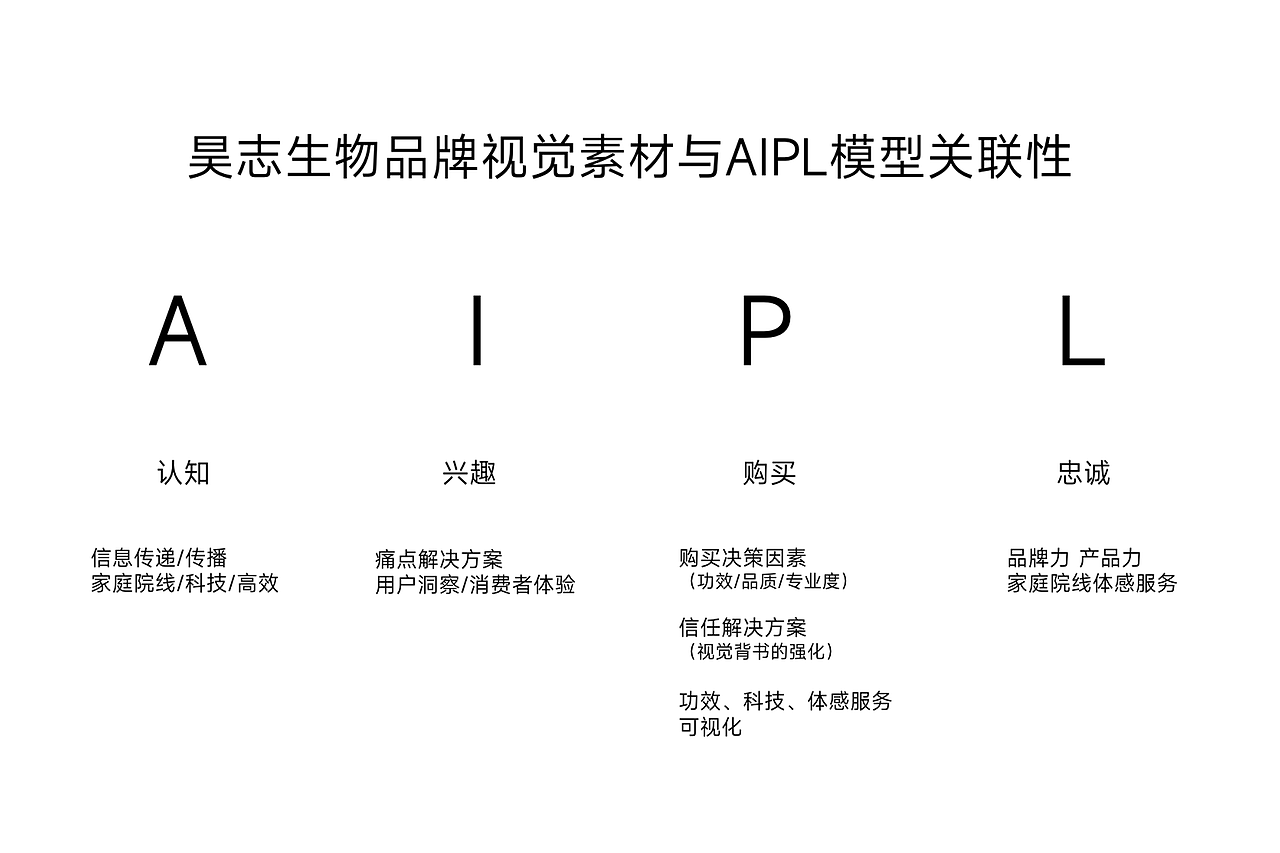 昊志生物品牌视觉素材与AIPL模型关联性

A

认知

信息传递/传播
家庭院线/科技/高效

I

兴趣

痛点解决方案
用户洞察/消费者体验

P

购买

购买决策因素
（功效/品质/专业度）

信任解决方案
（视觉背书的强化）

功效、科技、体感服务
可视化

L

忠诚

品牌力 产品力
家庭院线体感服务